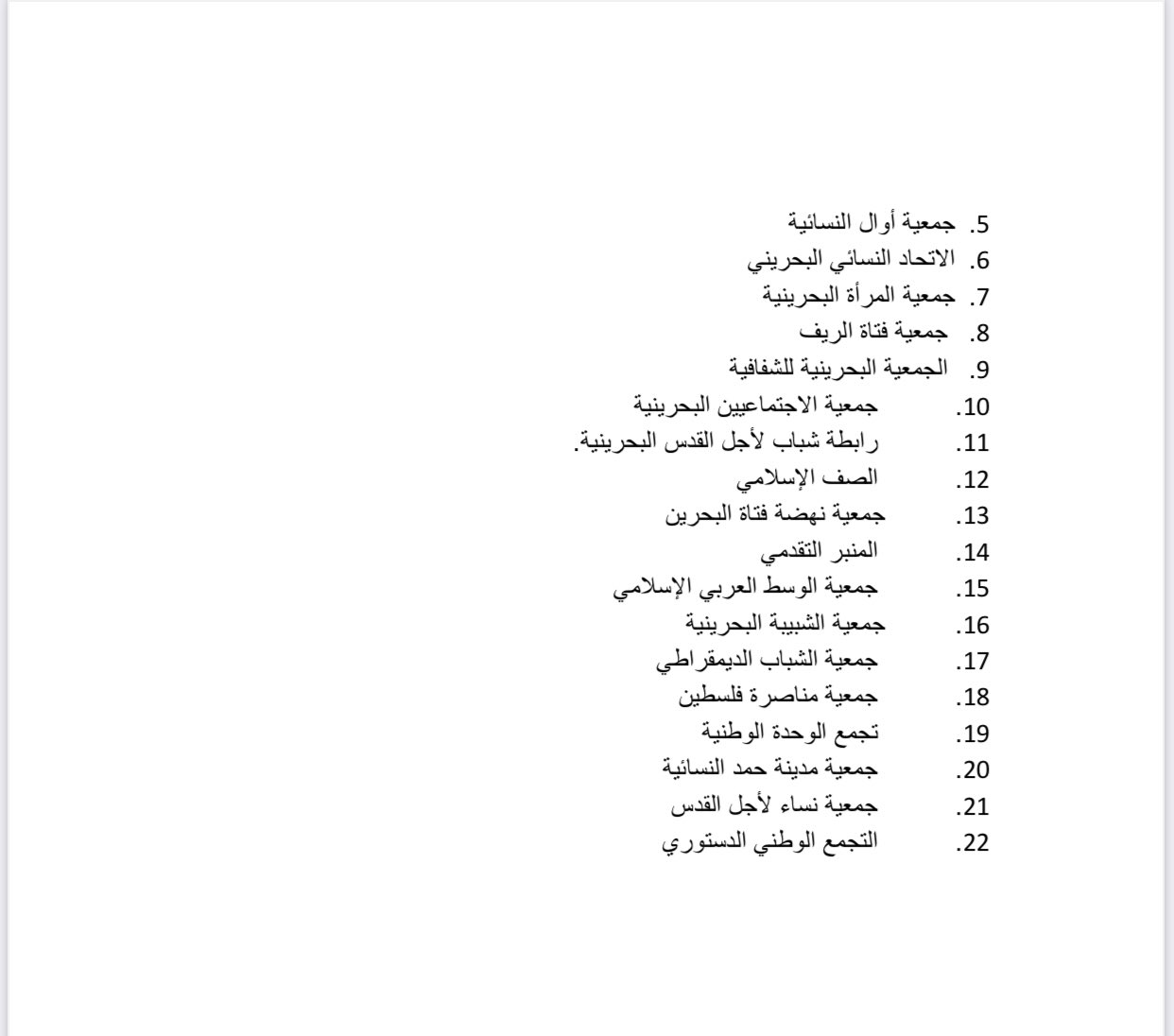 5. جمعية أوال النسائية
6. الاتحاد النسائي البحريني
7. جمعية المرأة البحرينية
8. جمعية فتاة الريف
9. الجمعية البحرينية للشفافية
10. جمعية الاجتماعيين البحرينية
11. رابطة شباب لأجل القدس البحرينية.
12. الصف الإسلامي
13. جمعية نهضة فتاة البحرين
14. المنبر التقدمي
15. جمعية الوسط العربي الإسلامي
16. جمعية الشبيبة البحرينية
17. جمعية الشباب الديمقراطي
18. جمعية مناصرة فلسطين
19. تجمع الوحدة الوطنية
20. جمعية مدينة حمد النسائية
21. جمعية نساء لأجل القدس
22. التجمع الوطني الدستوري